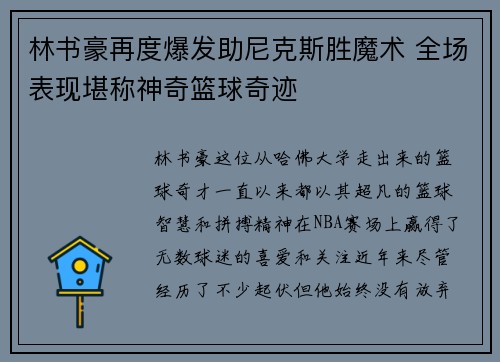 林书豪再度爆发助尼克斯胜魔术 全场表现堪称神奇篮球奇迹

林书豪这位从哈佛大学走出来的篮球奇才一直以来都以其超凡的篮球智慧和拼搏精神在NBA赛场上赢得了无数球迷的喜爱和关注近年来尽管经历了不少起伏但他始终没有放弃